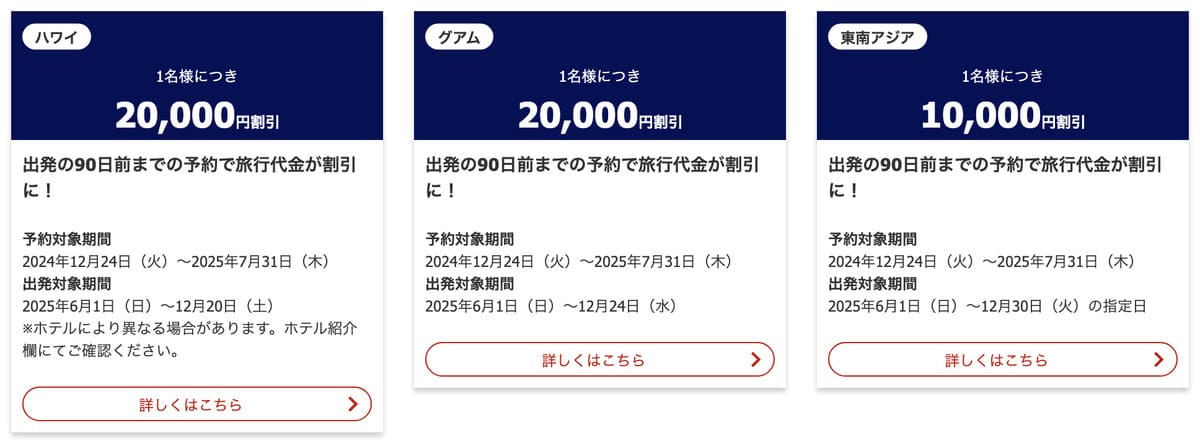 ハワイ

1名様につき

20,000円割引

出発の90日前までの予約で旅行代金が割引に！

予約対象期間
2024年12月24日（火）～2025年7月31日（木）
出発対象期間
2025年6月1日（日）～12月20日（土）
※ホテルにより異なる場合があります。ホテル紹介欄にてご確認ください。

詳しくはこちら

グアム

1名様につき

20,000円割引

出発の90日前までの予約で旅行代金が割引に！

予約対象期間
2024年12月24日（火）～2025年7月31日（木）
出発対象期間
2025年6月1日（日）～12月24日（水）

詳しくはこちら

東南アジア

1名様につき

10,000円割引

出発の90日前までの予約で旅行代金が割引に！

予約対象期間
2024年12月24日（火）～2025年7月31日（木）
出発対象期間
2025年6月1日（日）～12月30日（火）の指定日

詳しくはこちら